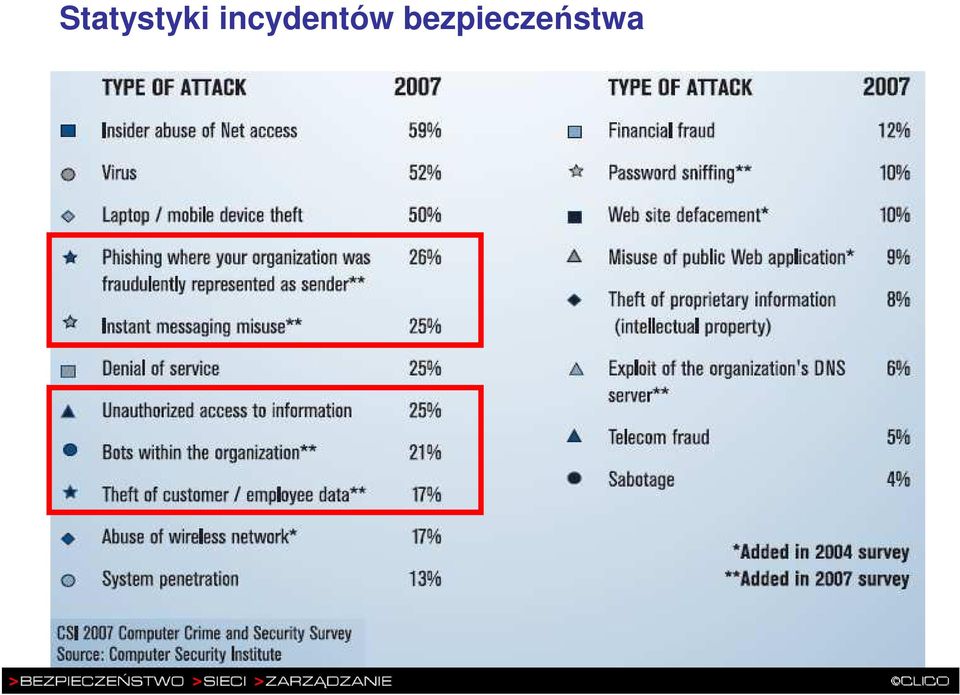 Statystyki incydentów bezpieczeństwa

| TYPE OF ATTACK | 2007 |
|---|---|
| Insider abuse of Net access | 59% |
| Virus | 52% |
| Laptop / mobile device theft | 50% |
| Phishing where your organization was fraudulently represented as sender** | 26% |
| Instant messaging misuse** | 25% |
| Denial of service | 25% |
| Unauthorized access to information | 25% |
| Bots within the organization** | 21% |
| Theft of customer / employee data** | 17% |
| Abuse of wireless network* | 17% |
| System penetration | 13% |

| TYPE OF ATTACK | 2007 |
|---|---|
| Financial fraud | 12% |
| Password sniffing** | 10% |
| Web site defacement* | 10% |
| Misuse of public Web application* | 9% |
| Theft of proprietary information (intellectual property) | 8% |
| Exploit of the organization's DNS server** | 6% |
| Telecom fraud | 5% |
| Sabotage | 4% |

*Added in 2004 survey
**Added in 2007 survey

CSI 2007 Computer Crime and Security Survey
Source: Computer Security Institute

>BEZPIECZEŃSTWO >SIECI >ZARZĄDZANIE ©CLICO